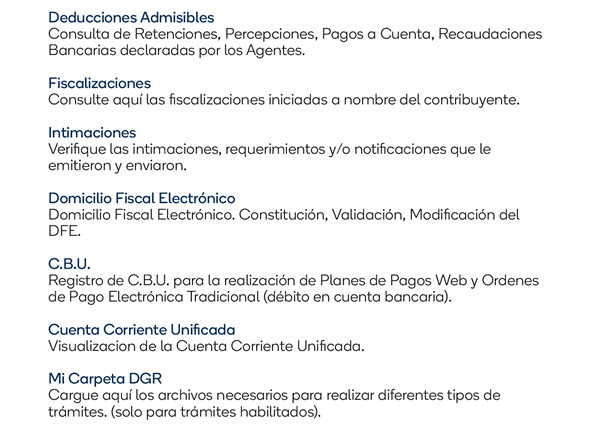 Deducciones Admisibles
Consulta de Retenciones, Percepciones, Pagos a Cuenta, Recaudaciones Bancarias declaradas por los Agentes.

Fiscalizaciones
Consulte aquí las fiscalizaciones iniciadas a nombre del contribuyente.

Intimaciones
Verifique las intimaciones, requerimientos y/o notificaciones que le emitieron y enviaron.

Domicilio Fiscal Electrónico
Domicilio Fiscal Electrónico. Constitución, Validación, Modificación del DFE.

C.B.U.
Registro de C.B.U. para la realización de Planes de Pagos Web y Ordenes de Pago Electrónica Tradicional (débito en cuenta bancaria).

Cuenta Corriente Unificada
Visualizacion de la Cuenta Corriente Unificada.

Mi Carpeta DGR
Cargue aquí los archivos necesarios para realizar diferentes tipos de trámites. (solo para trámites habilitados).